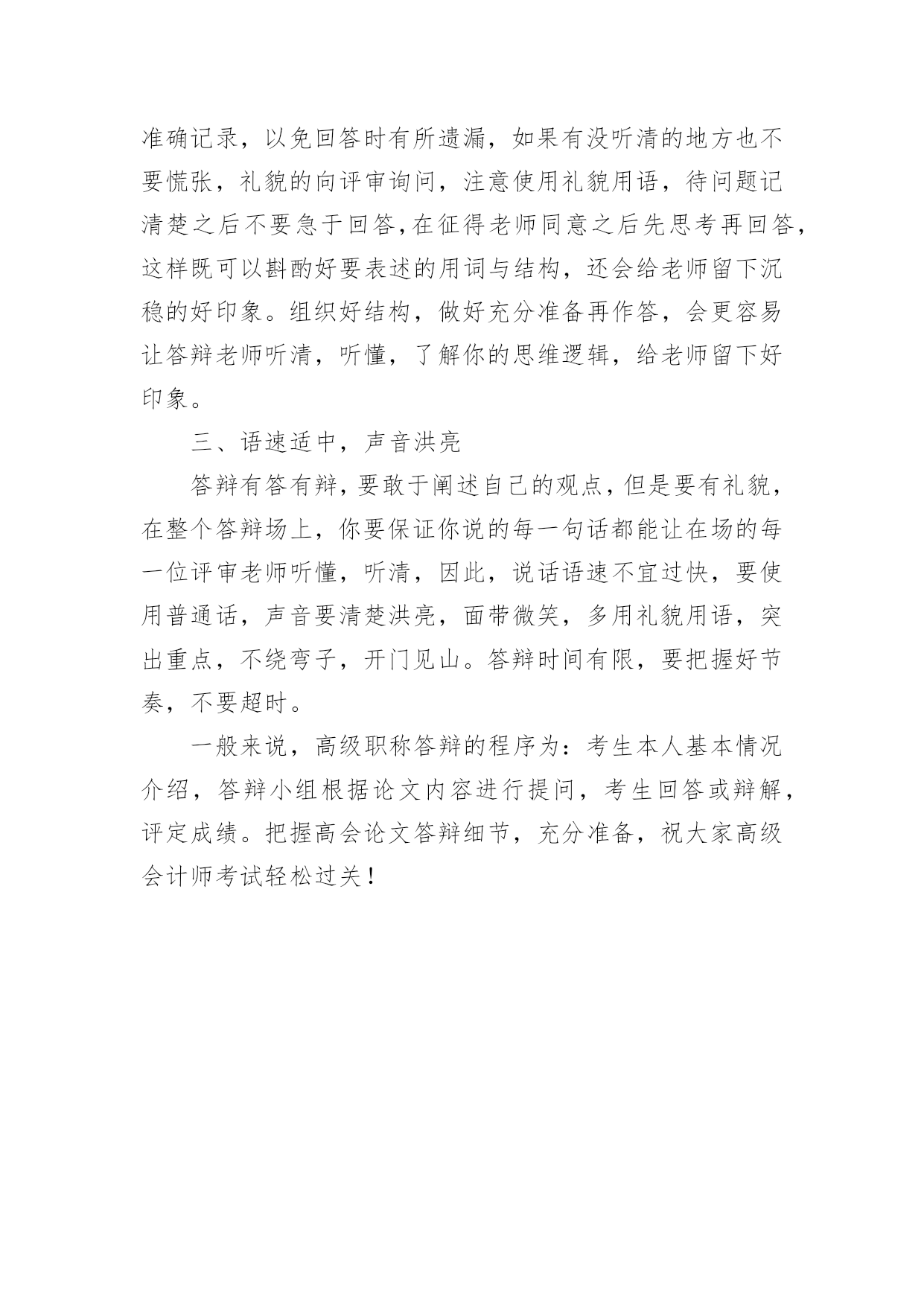 准确记录，以免回答时有所遗漏，如果有没听清的地方也不要慌张，礼貌的向评审询问，注意使用礼貌用语，待问题记清楚之后不要急于回答，在征得老师同意之后先思考再回答，这样既可以斟酌好要表述的用词与结构，还会给老师留下沉稳的好印象。组织好结构，做好充分准备再作答，会更容易让答辩老师听清，听懂，了解你的思维逻辑，给老师留下好印象。

三、语速适中，声音洪亮

答辩有答有辩，要敢于阐述自己的观点，但是要有礼貌，在整个答辩场上，你要保证你说的每一句话都能让在场的每一位评审老师听懂，听清，因此，说话语速不宜过快，要使用普通话，声音要清楚洪亮，面带微笑，多用礼貌用语，突出重点，不绕弯子，开门见山。答辩时间有限，要把握好节奏，不要超时。

一般来说，高级职称答辩的程序为：考生本人基本情况介绍，答辩小组根据论文内容进行提问，考生回答或辩解，评定成绩。把握高会论文答辩细节，充分准备，祝大家高级会计师考试轻松过关！